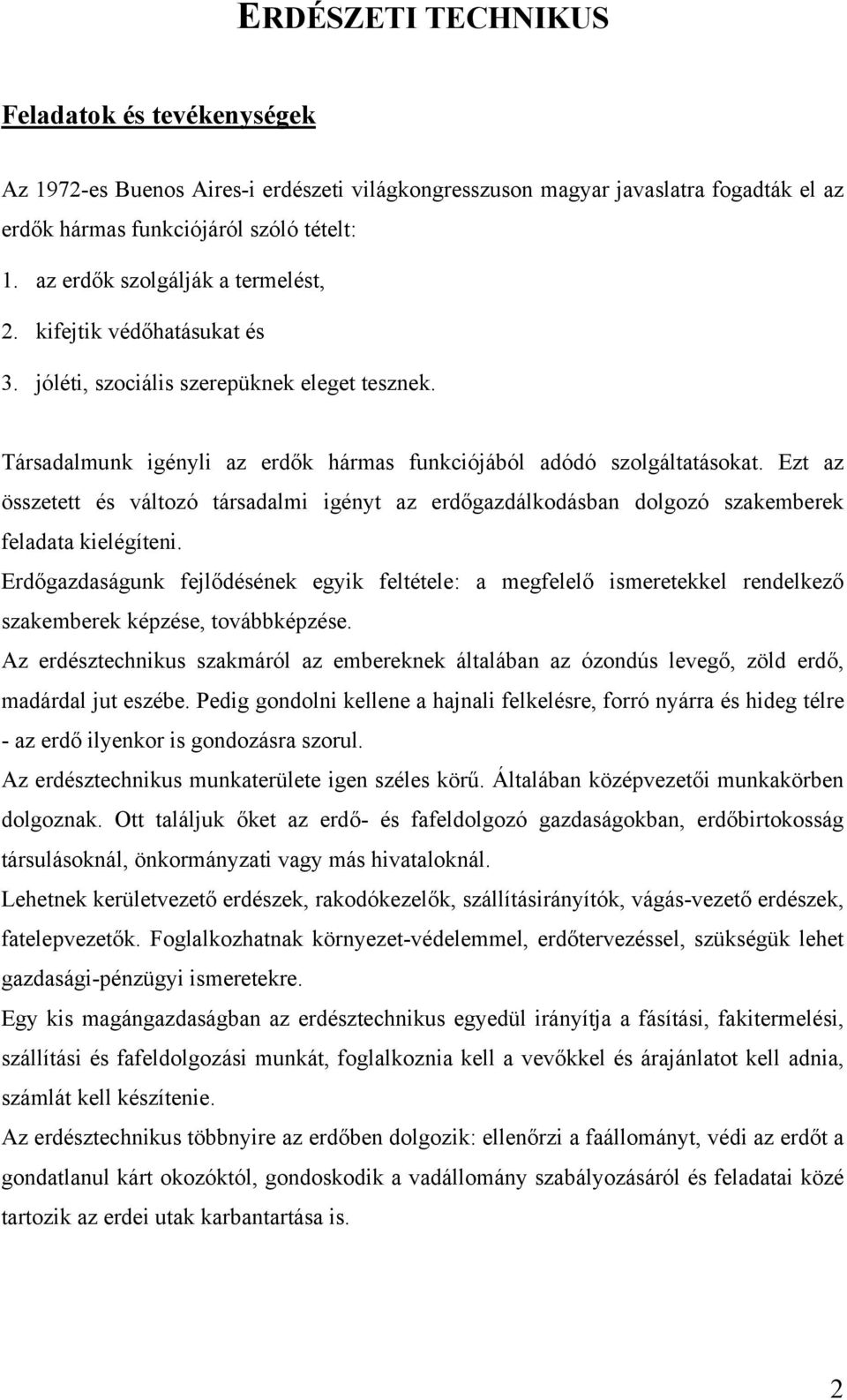 ERDÉSZETI TECHNIKUS

Feladatok és tevékenységek

Az 1972-es Buenos Aires-i erdészeti világkongresszuson magyar javaslatra fogadták el az erdők hármas funkciójáról szóló tételt:

1. az erdők szolgálják a termelést,
2. kifejtik védőhatásukat és
3. jóléti, szociális szerepüknek eleget tesznek.

Társadalmunk igényli az erdők hármas funkciójából adódó szolgáltatásokat. Ezt az összetett és változó társadalmi igényt az erdőgazdálkodásban dolgozó szakemberek feladata kielégíteni.

Erdőgazdaságunk fejlődésének egyik feltétele: a megfelelő ismeretekkel rendelkező szakemberek képzése, továbbképzése.

Az erdésztechnikus szakmáról az embereknek általában az ózondús levegő, zöld erdő, madárdal jut eszébe. Pedig gondolni kellene a hajnali felkelésre, forró nyárra és hideg télre - az erdő ilyenkor is gondozásra szorul.

Az erdésztechnikus munkaterülete igen széles körű. Általában középvezetői munkakörben dolgoznak. Ott találjuk őket az erdő- és fafeldolgozó gazdaságokban, erdőbirtokosság társulásoknál, önkormányzati vagy más hivataloknál.

Lehetnek kerületvezető erdészek, rakodókezelők, szállításirányítók, vágás-vezető erdészek, fatelepvezetők. Foglalkozhatnak környezet-védelemmel, erdőtervezéssel, szükségük lehet gazdasági-pénzügyi ismeretekre.

Egy kis magángazdaságban az erdésztechnikus egyedül irányítja a fásítási, fakitermelési, szállítási és fafeldolgozási munkát, foglalkoznia kell a vevőkkel és árajánlatot kell adnia, számlát kell készítenie.

Az erdésztechnikus többnyire az erdőben dolgozik: ellenőrzi a faállományt, védi az erdőt a gondatlanul kárt okozóktól, gondoskodik a vadállomány szabályozásáról és feladatai közé tartozik az erdei utak karbantartása is.

2